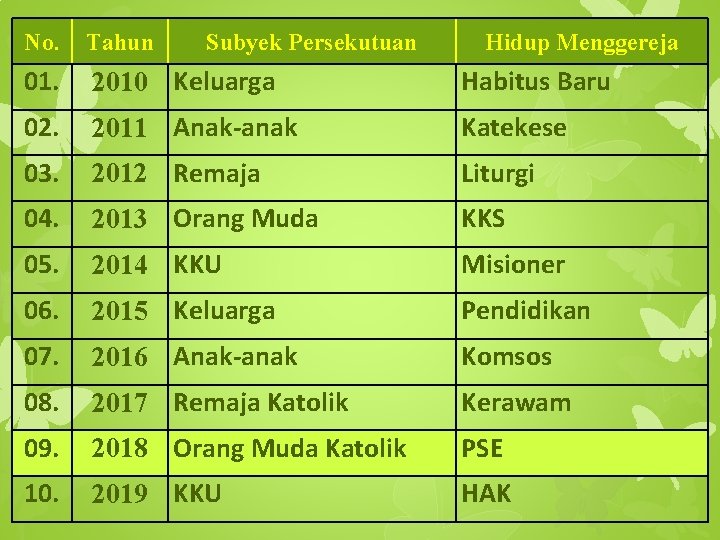 | No. | Tahun | Subyek Persekutuan | Hidup Menggereja |
|---|---|---|---|
| 01. | 2010 | Keluarga | Habitus Baru |
| 02. | 2011 | Anak-anak | Katekese |
| 03. | 2012 | Remaja | Liturgi |
| 04. | 2013 | Orang Muda | KKS |
| 05. | 2014 | KKU | Misioner |
| 06. | 2015 | Keluarga | Pendidikan |
| 07. | 2016 | Anak-anak | Komsos |
| 08. | 2017 | Remaja Katolik | Kerawam |
| 09. | 2018 | Orang Muda Katolik | PSE |
| 10. | 2019 | KKU | HAK |